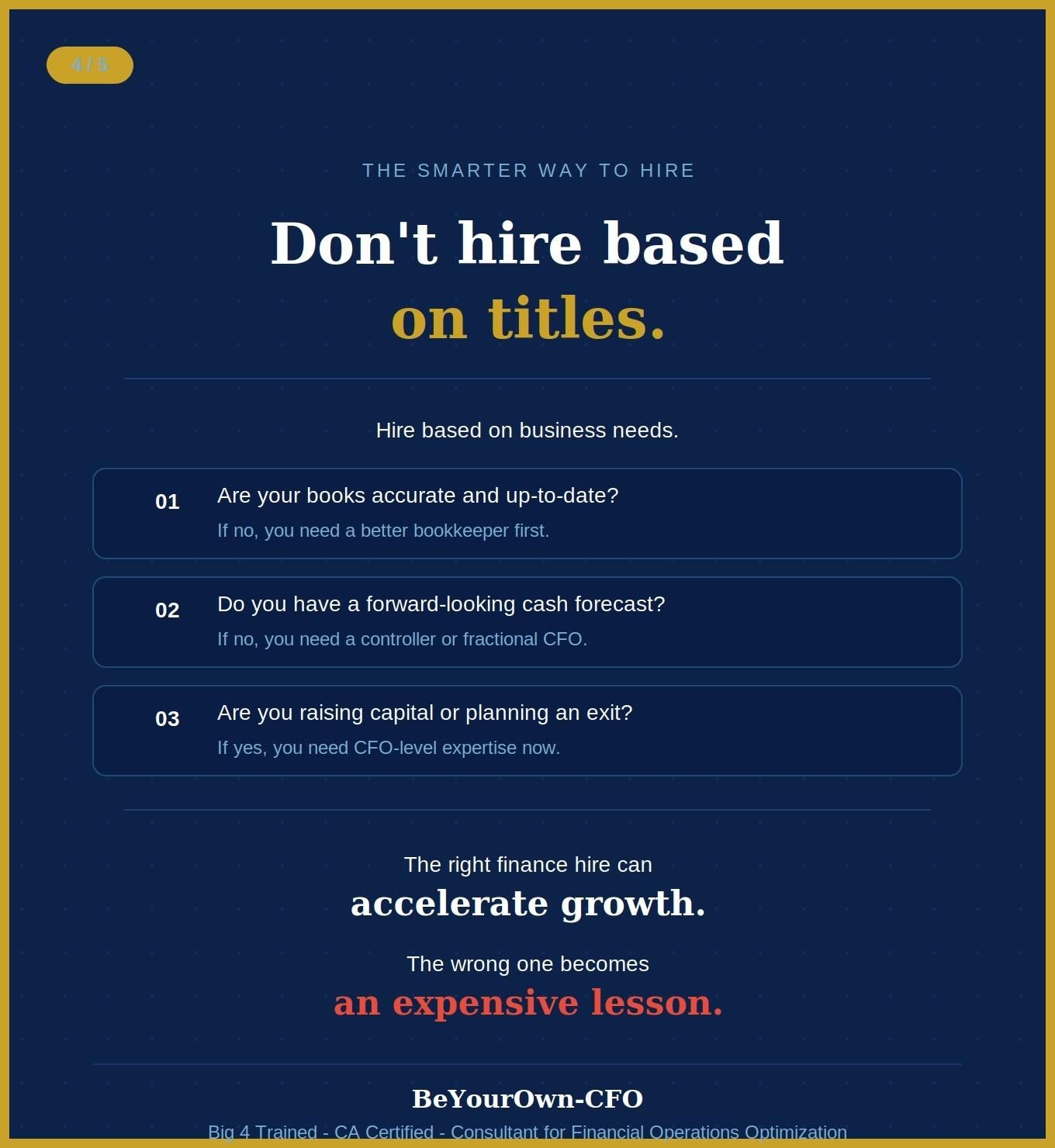 4 / 5

THE SMARTER WAY TO HIRE

Don't hire based on titles.

Hire based on business needs.

01 Are your books accurate and up-to-date?
If no, you need a better bookkeeper first.

02 Do you have a forward-looking cash forecast?
If no, you need a controller or fractional CFO.

03 Are you raising capital or planning an exit?
If yes, you need CFO-level expertise now.

The right finance hire can
accelerate growth.

The wrong one becomes
an expensive lesson.

BeYourOwn-CFO

Big 4 Trained - CA Certified - Consultant for Financial Operations Optimization